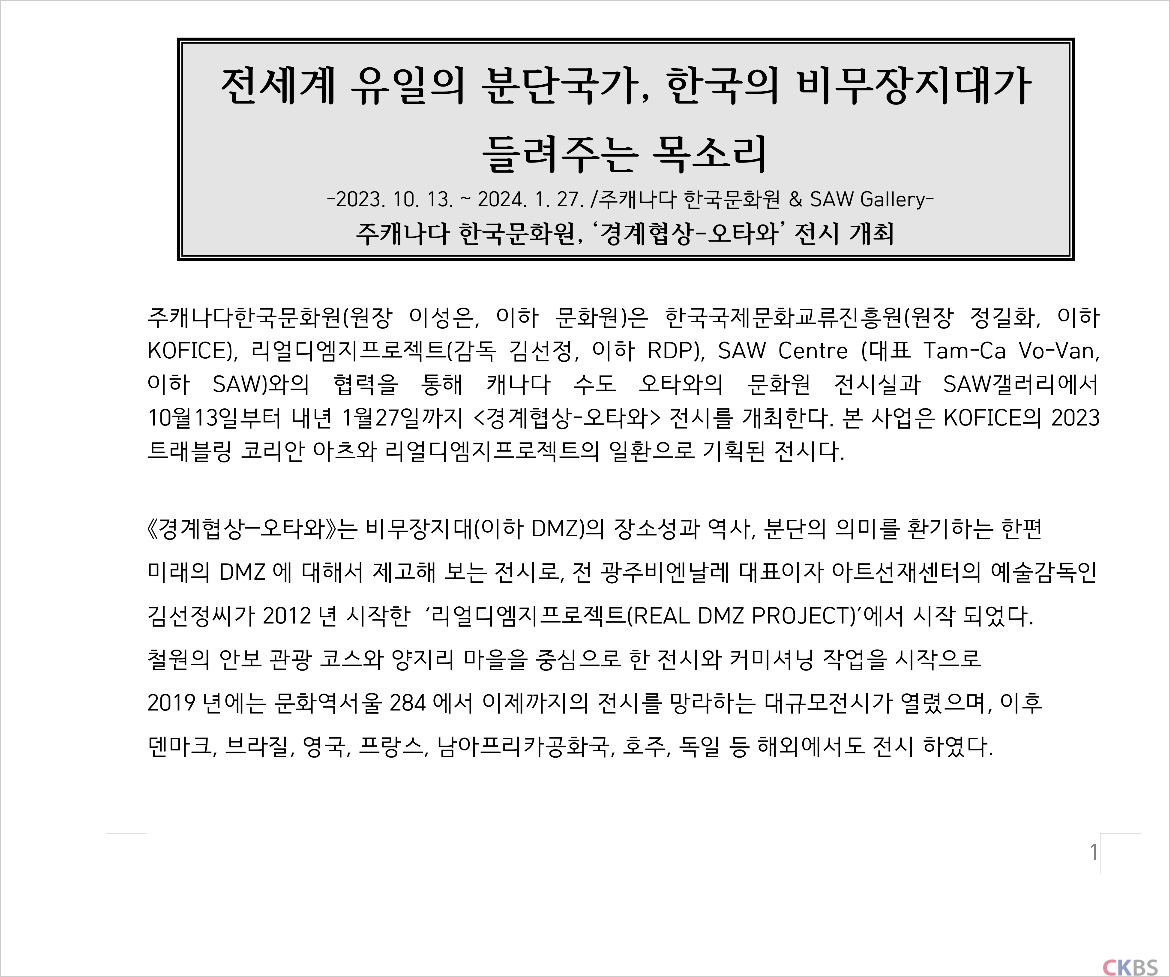 전세계 유일의 분단국가, 한국의 비무장지대가 들려주는 목소리

-2023. 10. 13. ~ 2024. 1. 27. /주캐나다 한국문화원 & SAW Gallery-

주캐나다 한국문화원, '경계협상-오타와' 전시 개최

주캐나다한국문화원(원장 이성은, 이하 문화원)은 한국국제문화교류진흥원(원장 정길화, 이하 KOFICE), 리얼디엠지프로젝트(감독 김선정, 이하 RDP), SAW Centre (대표 Tam-Ca Vo-Van, 이하 SAW)와의 협력을 통해 캐나다 수도 오타와의 문화원 전시실과 SAW갤러리에서 10월13일부터 내년 1월27일까지 <경계협상-오타와> 전시를 개최한다. 본 사업은 KOFICE의 2023 트래블링 코리안 아츠와 리얼디엠지프로젝트의 일환으로 기획된 전시다.

《경계협상-오타와》는 비무장지대(이하 DMZ)의 장소성과 역사, 분단의 의미를 환기하는 한편 미래의 DMZ 에 대해서 제고해 보는 전시로, 전 광주비엔날레 대표이자 아트선재센터의 예술감독인 김선정씨가 2012 년 시작한 '리얼디엠지프로젝트(REAL DMZ PROJECT)'에서 시작 되었다. 철원의 안보 관광 코스와 양지리 마을을 중심으로 한 전시와 커미셔닝 작업을 시작으로 2019 년에는 문화역서울 284 에서 이제까지의 전시를 망라하는 대규모전시가 열렸으며, 이후 덴마크, 브라질, 영국, 프랑스, 남아프리카공화국, 호주, 독일 등 해외에서도 전시 하였다.

1

CKBS